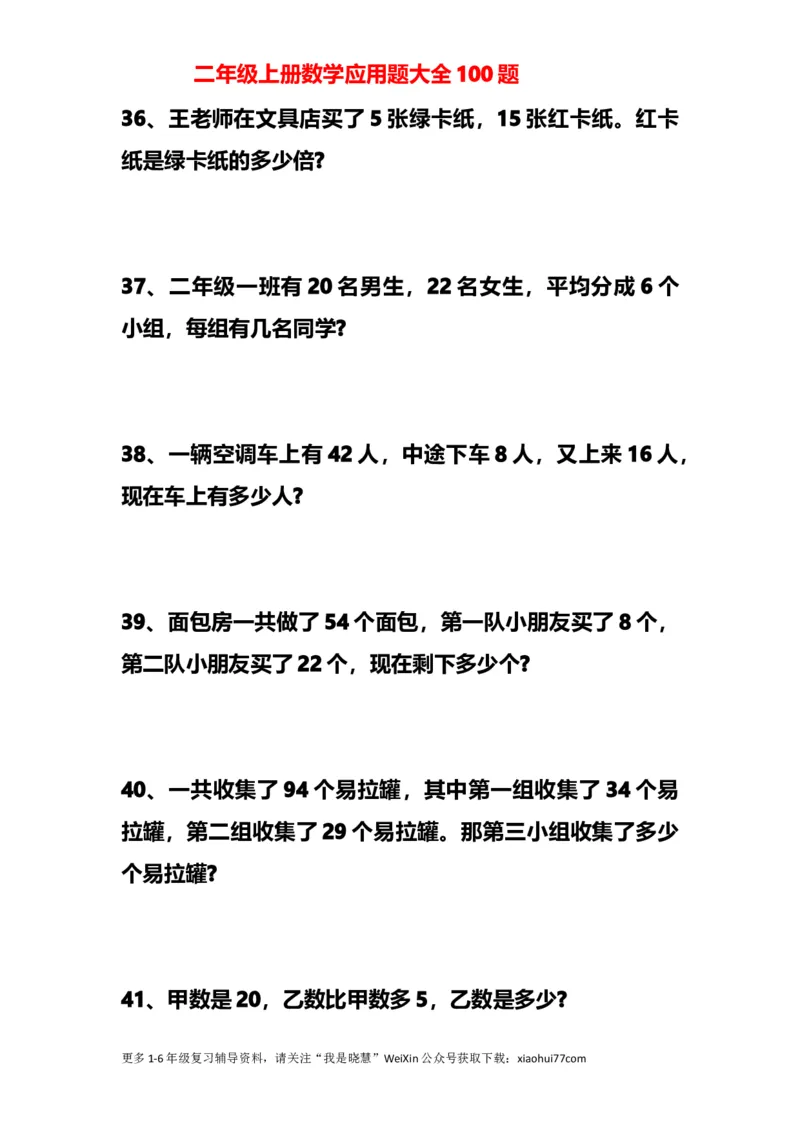 二年级上册数学应用题大全 100 题

36、王老师在文具店买了 5 张绿卡纸，15 张红卡纸。红卡纸是绿卡纸的多少倍?

37、二年级一班有 20 名男生，22 名女生，平均分成 6 个小组，每组有几名同学?

38、一辆空调车上有 42 人，中途下车 8 人，又上来 16 人，现在车上有多少人?

39、面包房一共做了 54 个面包，第一队小朋友买了 8 个，第二队小朋友买了 22 个，现在剩下多少个?

40、一共收集了 94 个易拉罐，其中第一组收集了 34 个易拉罐，第二组收集了 29 个易拉罐。那第三小组收集了多少个易拉罐?

41、甲数是 20，乙数比甲数多 5，乙数是多少?

更多 1-6 年级复习辅导资料，请关注“我是晓慧”WeiXin 公众号获取下载：xiaohui77com